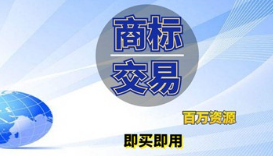 商标
交易

百万资源

即买即用